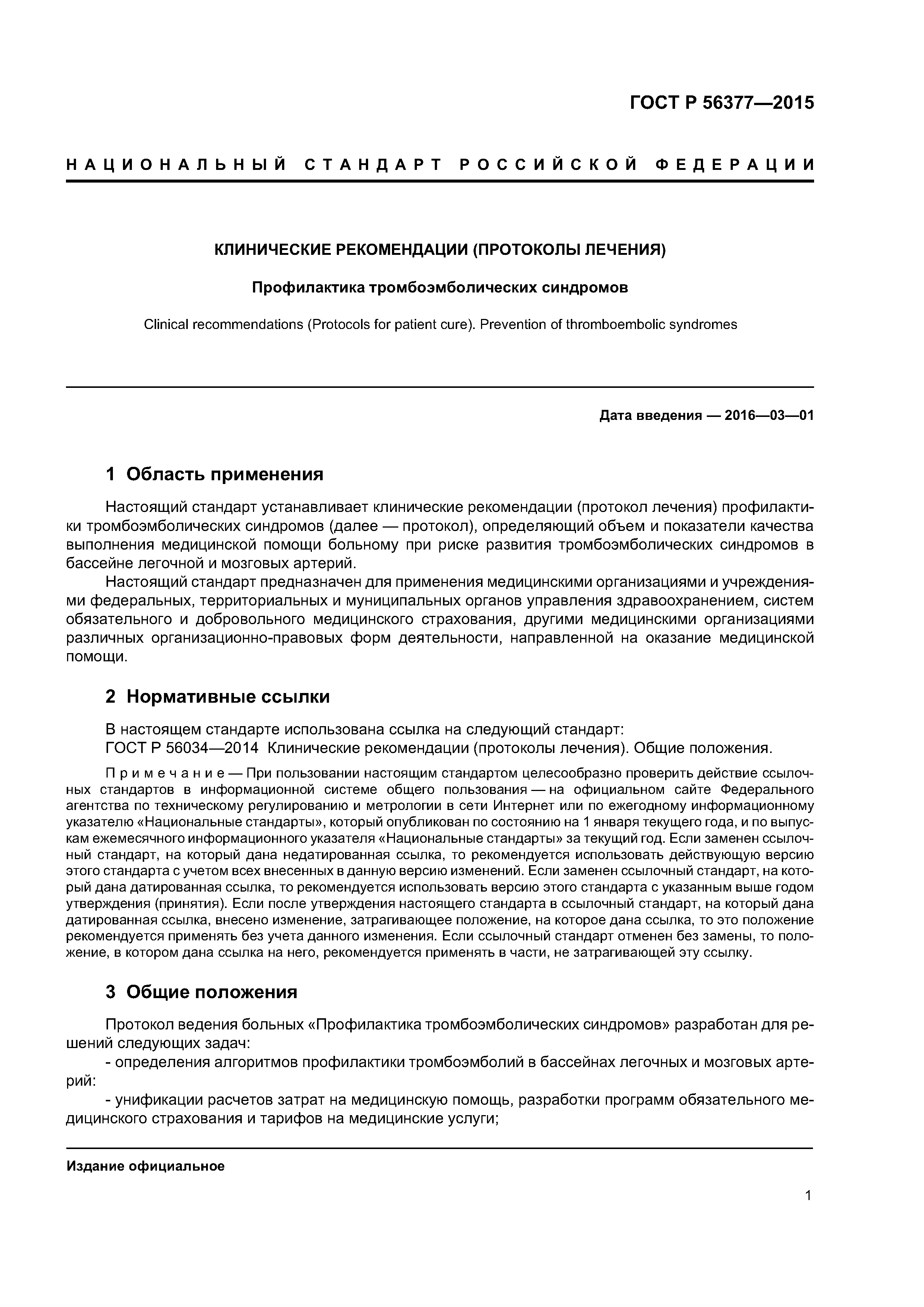 ГОСТ Р 56377—2015

НАЦИОНАЛЬНЫЙ СТАНДАРТ РОССИЙСКОЙ ФЕДЕРАЦИИ

КЛИНИЧЕСКИЕ РЕКОМЕНДАЦИИ (ПРОТОКОЛЫ ЛЕЧЕНИЯ)

Профилактика тромбоэмболических синдромов

Clinical recommendations (Protocols for patient cure). Prevention of thromboembolic syndromes

Дата введения — 2016—03—01

1 Область применения

Настоящий стандарт устанавливает клинические рекомендации (протокол лечения) профилактики тромбоэмболических синдромов (далее — протокол), определяющий объем и показатели качества выполнения медицинской помощи больному при риске развития тромбоэмболических синдромов в бассейне легочной и мозговых артерий.

Настоящий стандарт предназначен для применения медицинскими организациями и учреждениями федеральных, территориальных и муниципальных органов управления здравоохранением, систем обязательного и добровольного медицинского страхования, другими медицинскими организациями различных организационно-правовых форм деятельности, направленной на оказание медицинской помощи.

2 Нормативные ссылки

В настоящем стандарте использована ссылка на следующий стандарт:
ГОСТ Р 56034—2014 Клинические рекомендации (протоколы лечения). Общие положения.

Примечание — При пользовании настоящим стандартом целесообразно проверить действие ссылочных стандартов в информационной системе общего пользования — на официальном сайте Федерального агентства по техническому регулированию и метрологии в сети Интернет или по ежегодному информационному указателю «Национальные стандарты», который опубликован по состоянию на 1 января текущего года, и по выпускам ежемесячного информационного указателя «Национальные стандарты» за текущий год. Если заменен ссылочный стандарт, на который дана недатированная ссылка, то рекомендуется использовать действующую версию этого стандарта с учетом всех внесенных в данную версию изменений. Если заменен ссылочный стандарт, на который дана датированная ссылка, то рекомендуется использовать версию этого стандарта с указанным выше годом утверждения (принятия). Если после утверждения настоящего стандарта в ссылочный стандарт, на который дана датированная ссылка, внесено изменение, затрагивающее положение, на которое дана ссылка, то это положение рекомендуется применять без учета данного изменения. Если ссылочный стандарт отменен без замены, то положение, в котором дана ссылка на него, рекомендуется применять в части, не затрагивающей эту ссылку.

3 Общие положения

Протокол ведения больных «Профилактика тромбоэмболических синдромов» разработан для решений следующих задач:
- определения алгоритмов профилактики тромбоэмболий в бассейнах легочных и мозговых артерий:
- унификации расчетов затрат на медицинскую помощь, разработки программ обязательного медицинского страхования и тарифов на медицинские услуги;

Издание официальное

1